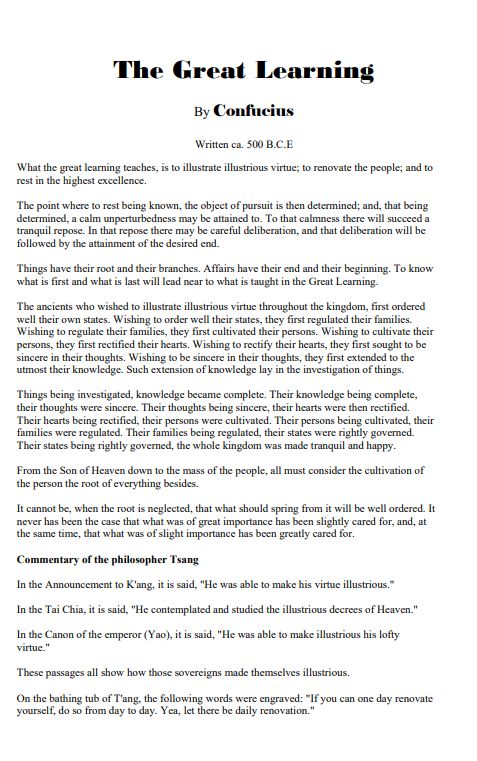 The Great Learning

By Confucius

Written ca. 500 B.C.E

What the great learning teaches, is to illustrate illustrious virtue; to renovate the people; and to rest in the highest excellence.

The point where to rest being known, the object of pursuit is then determined; and, that being determined, a calm unperturbedness may be attained to. To that calmness there will succeed a tranquil repose. In that repose there may be careful deliberation, and that deliberation will be followed by the attainment of the desired end.

Things have their root and their branches. Affairs have their end and their beginning. To know what is first and what is last will lead near to what is taught in the Great Learning.

The ancients who wished to illustrate illustrious virtue throughout the kingdom, first ordered well their own states. Wishing to order well their states, they first regulated their families. Wishing to regulate their families, they first cultivated their persons. Wishing to cultivate their persons, they first rectified their hearts. Wishing to rectify their hearts, they first sought to be sincere in their thoughts. Wishing to be sincere in their thoughts, they first extended to the utmost their knowledge. Such extension of knowledge lay in the investigation of things.

Things being investigated, knowledge became complete. Their knowledge being complete, their thoughts were sincere. Their thoughts being sincere, their hearts were then rectified. Their hearts being rectified, their persons were cultivated. Their persons being cultivated, their families were regulated. Their families being regulated, their states were rightly governed. Their states being rightly governed, the whole kingdom was made tranquil and happy.

From the Son of Heaven down to the mass of the people, all must consider the cultivation of the person the root of everything besides.

It cannot be, when the root is neglected, that what should spring from it will be well ordered. It never has been the case that what was of great importance has been slightly cared for, and, at the same time, that what was of slight importance has been greatly cared for.

Commentary of the philosopher Tsang

In the Announcement to K'ang, it is said, "He was able to make his virtue illustrious."

In the Tai Chia, it is said, "He contemplated and studied the illustrious decrees of Heaven."

In the Canon of the emperor (Yao), it is said, "He was able to make illustrious his lofty virtue."

These passages all show how those sovereigns made themselves illustrious.

On the bathing tub of T'ang, the following words were engraved: "If you can one day renovate yourself, do so from day to day. Yea, let there be daily renovation."